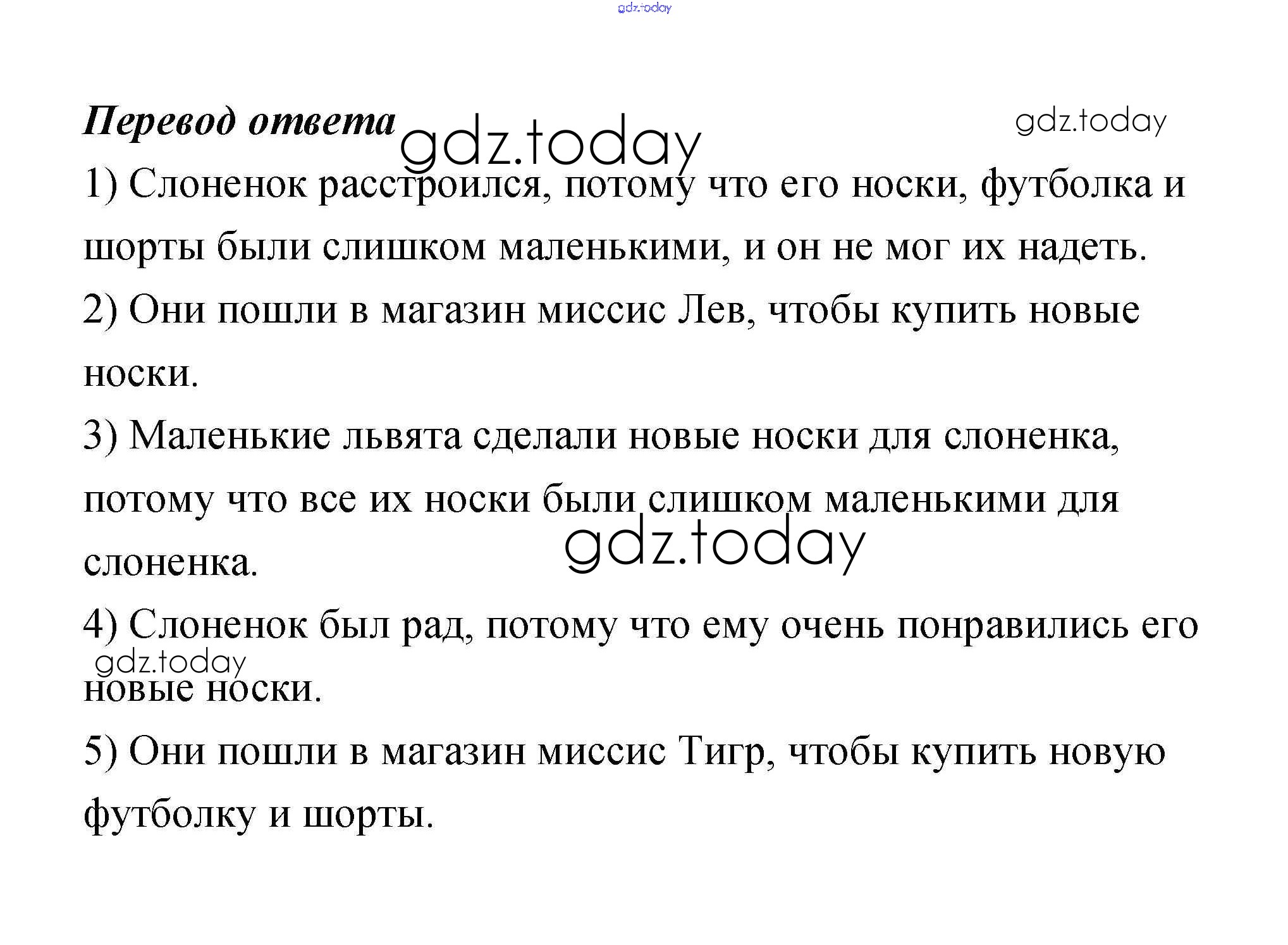 gdz.today

Перевод ответа gdz.today gdz.today

1) Слоненок расстроился, потому что его носки, футболка и шорты были слишком маленькими, и он не мог их надеть.

2) Они пошли в магазин миссис Лев, чтобы купить новые носки.

3) Маленькие львята сделали новые носки для слоненка, потому что все их носки были слишком маленькими для слоненка.

gdz.today

4) Слоненок был рад, потому что ему очень понравились его новые носки.

gdz.today

5) Они пошли в магазин миссис Тигр, чтобы купить новую футболку и шорты.